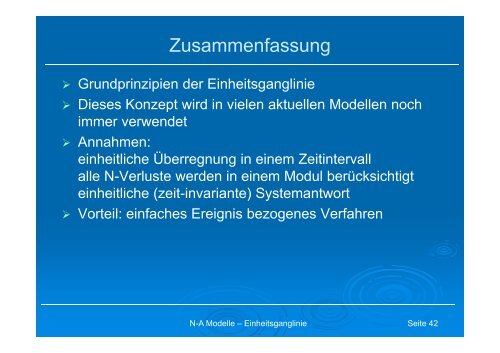 Zusammenfassung

➢ Grundprinzipien der Einheitsganglinie
➢ Dieses Konzept wird in vielen aktuellen Modellen noch immer verwendet
➢ Annahmen:
einheitliche Überregnung in einem Zeitintervall
alle N-Verluste werden in einem Modul berücksichtigt
einheitliche (zeit-invariante) Systemantwort
➢ Vorteil: einfaches Ereignis bezogenes Verfahren

N-A Modelle – Einheitsganglinie

Seite 42